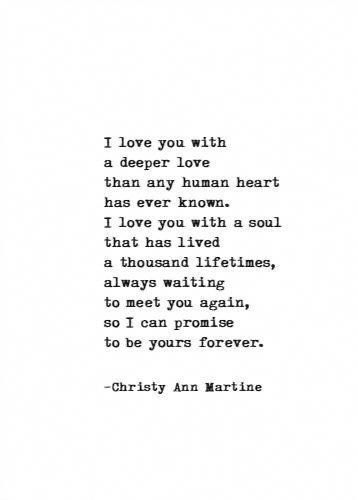 I love you with
a deeper love
than any human heart
has ever known.
I love you with a soul
that has lived
a thousand lifetimes,
always waiting
to meet you again,
so I can promise
to be yours forever.

-Christy Ann Martine